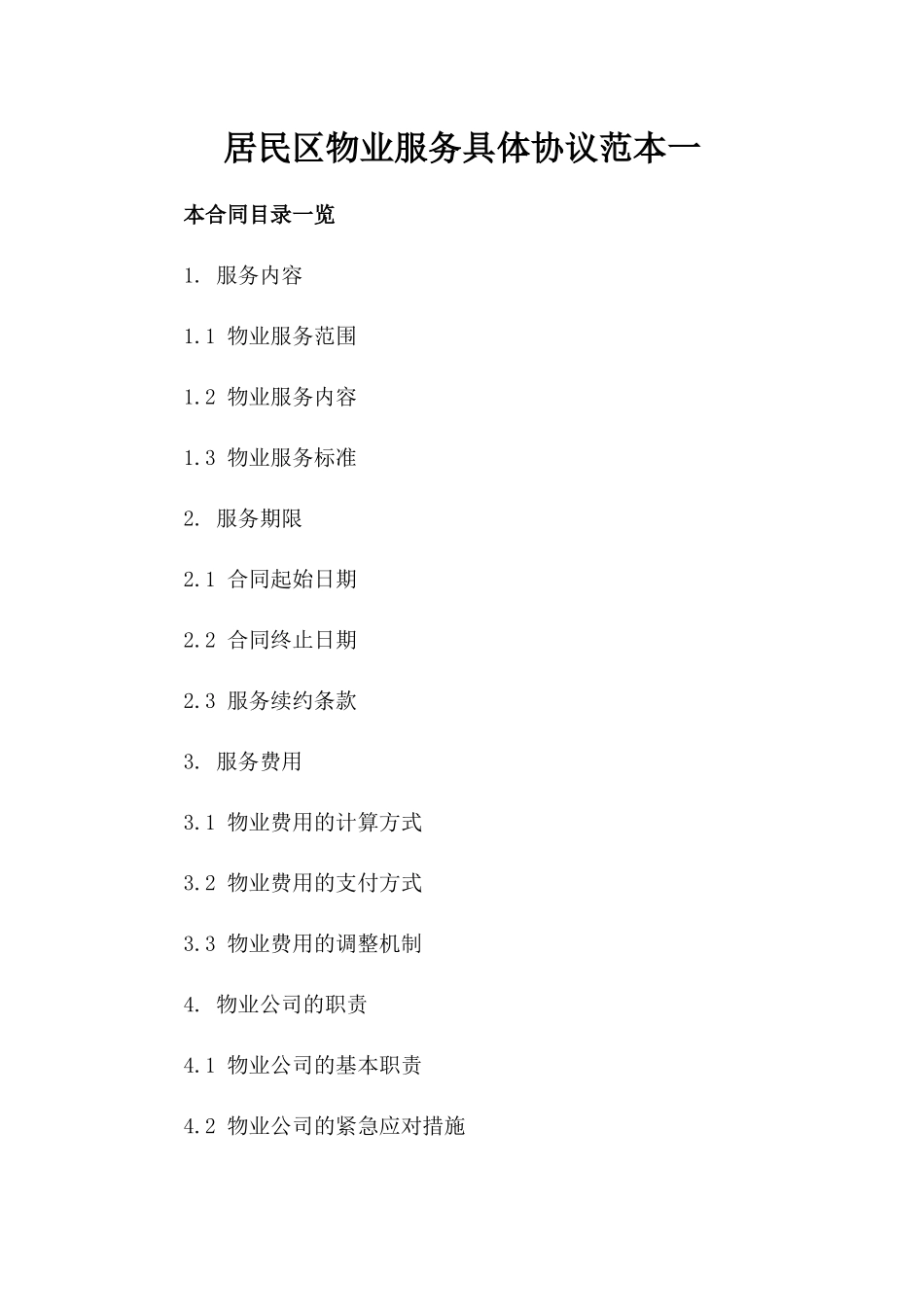 居民区物业服务具体协议范本一

本合同目录一览

1. 服务内容

1.1 物业服务范围

1.2 物业服务内容

1.3 物业服务标准

2. 服务期限

2.1 合同起始日期

2.2 合同终止日期

2.3 服务续约条款

3. 服务费用

3.1 物业费用的计算方式

3.2 物业费用的支付方式

3.3 物业费用的调整机制

4. 物业公司的职责

4.1 物业公司的基本职责

4.2 物业公司的紧急应对措施